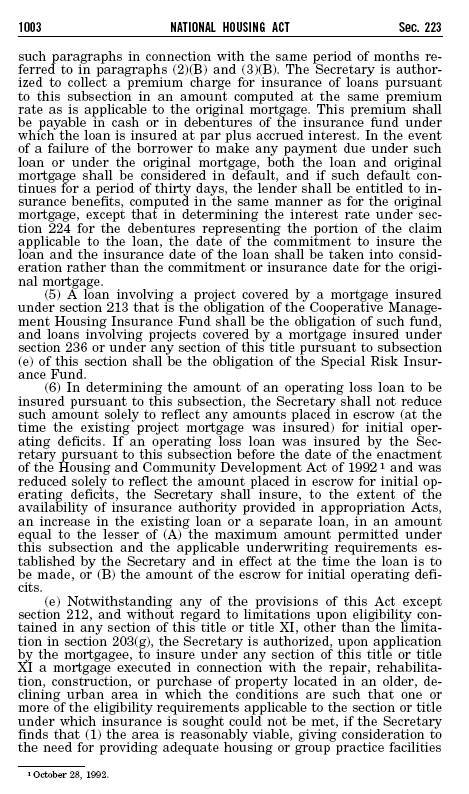 1003 NATIONAL HOUSING ACT Sec. 223

such paragraphs in connection with the same period of months referred to in paragraphs (2)(B) and (3)(B). The Secretary is authorized to collect a premium charge for insurance of loans pursuant to this subsection in an amount computed at the same premium rate as is applicable to the original mortgage. This premium shall be payable in cash or in debentures of the insurance fund under which the loan is insured at par plus accrued interest. In the event of a failure of the borrower to make any payment due under such loan or under the original mortgage, both the loan and original mortgage shall be considered in default, and if such default continues for a period of thirty days, the lender shall be entitled to insurance benefits, computed in the same manner as for the original mortgage, except that in determining the interest rate under section 224 for the debentures representing the portion of the claim applicable to the loan, the date of the commitment to insure the loan and the insurance date of the loan shall be taken into consideration rather than the commitment or insurance date for the original mortgage.

(5) A loan involving a project covered by a mortgage insured under section 213 that is the obligation of the Cooperative Management Housing Insurance Fund shall be the obligation of such fund, and loans involving projects covered by a mortgage insured under section 236 or under any section of this title pursuant to subsection (e) of this section shall be the obligation of the Special Risk Insurance Fund.

(6) In determining the amount of an operating loss loan to be insured pursuant to this subsection, the Secretary shall not reduce such amount solely to reflect any amounts placed in escrow (at the time the existing project mortgage was insured) for initial operating deficits. If an operating loss loan was insured by the Secretary pursuant to this subsection before the date of the enactment of the Housing and Community Development Act of 1992 $^1$ and was reduced solely to reflect the amount placed in escrow for initial operating deficits, the Secretary shall insure, to the extent of the availability of insurance authority provided in appropriation Acts, an increase in the existing loan or a separate loan, in an amount equal to the lesser of (A) the maximum amount permitted under this subsection and the applicable underwriting requirements established by the Secretary and in effect at the time the loan is to be made, or (B) the amount of the escrow for initial operating deficits.

(e) Notwithstanding any of the provisions of this Act except section 212, and without regard to limitations upon eligibility contained in any section of this title or title XI, other than the limitation in section 203(g), the Secretary is authorized, upon application by the mortgagee, to insure under any section of this title or title XI a mortgage executed in connection with the repair, rehabilitation, construction, or purchase of property located in an older, declining urban area in which the conditions are such that one or more of the eligibility requirements applicable to the section or title under which insurance is sought could not be met, if the Secretary finds that (1) the area is reasonably viable, giving consideration to the need for providing adequate housing or group practice facilities

$^1$ October 28, 1992.